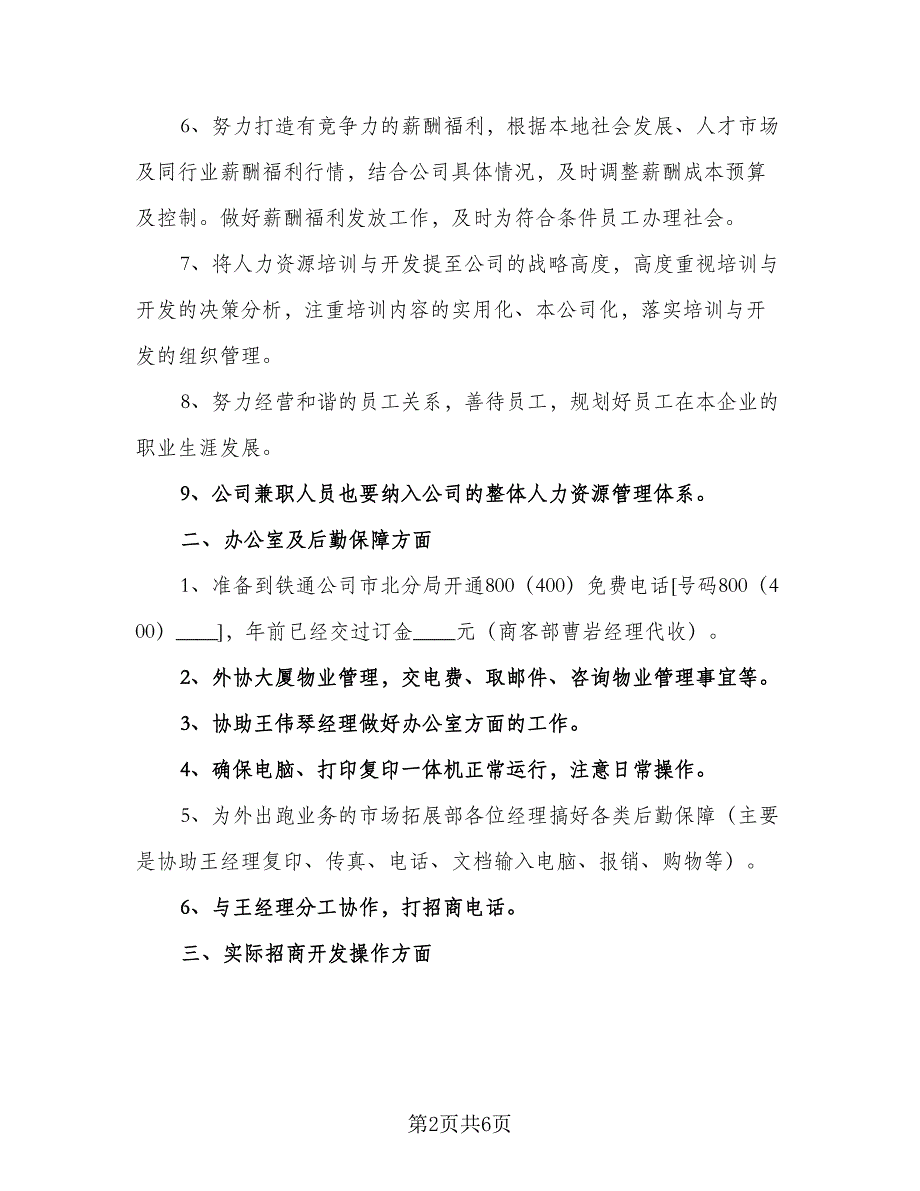 6、努力打造有竞争力的薪酬福利，根据本地社会发展、人才市场及同行业薪酬福利行情，结合公司具体情况，及时调整薪酬成本预算及控制。做好薪酬福利发放工作，及时为符合条件员工办理社会。

7、将人力资源培训与开发提至公司的战略高度，高度重视培训与开发的决策分析，注重培训内容的实用化、本公司化，落实培训与开发的组织管理。

8、努力经营和谐的员工关系，善待员工，规划好员工在本企业的职业生涯发展。

9、公司兼职人员也要纳入公司的整体人力资源管理体系。

二、办公室及后勤保障方面

1、准备到铁通公司市北分局开通800（400）免费电话[号码800（400）____]，年前已经交过订金____元（商客部曹岩经理代收）。

2、外协大厦物业管理，交电费、取邮件、咨询物业管理事宜等。

3、协助王伟琴经理做好办公室方面的工作。

4、确保电脑、打印复印一体机正常运行，注意日常操作。

5、为外出跑业务的市场拓展部各位经理搞好各类后勤保障（主要是协助王经理复印、传真、电话、文档输入电脑、报销、购物等）。

6、与王经理分工协作，打招商电话。

三、实际招商开发操作方面

第2页共6页